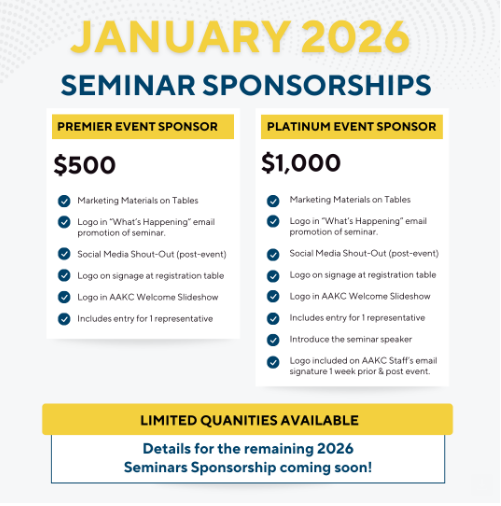 JANUARY 2026
SEMINAR SPONSORSHIPS

PREMIER EVENT SPONSOR

$500

Marketing Materials on Tables

Logo in "What's Happening" email promotion of seminar.

Social Media Shout-Out (post-event)

Logo on signage at registration table

Logo in AAKC Welcome Slideshow

Includes entry for 1 representative

PLATINUM EVENT SPONSOR

$1,000

Marketing Materials on Tables

Logo in "What's Happening" email promotion of seminar.

Social Media Shout-Out (post-event)

Logo on signage at registration table

Logo in AAKC Welcome Slideshow

Includes entry for 1 representative

Introduce the seminar speaker

Logo included on AAKC Staff's email signature 1 week prior & post event.

LIMITED QUANITIES AVAILABLE

Details for the remaining 2026 Seminars Sponsorship coming soon!